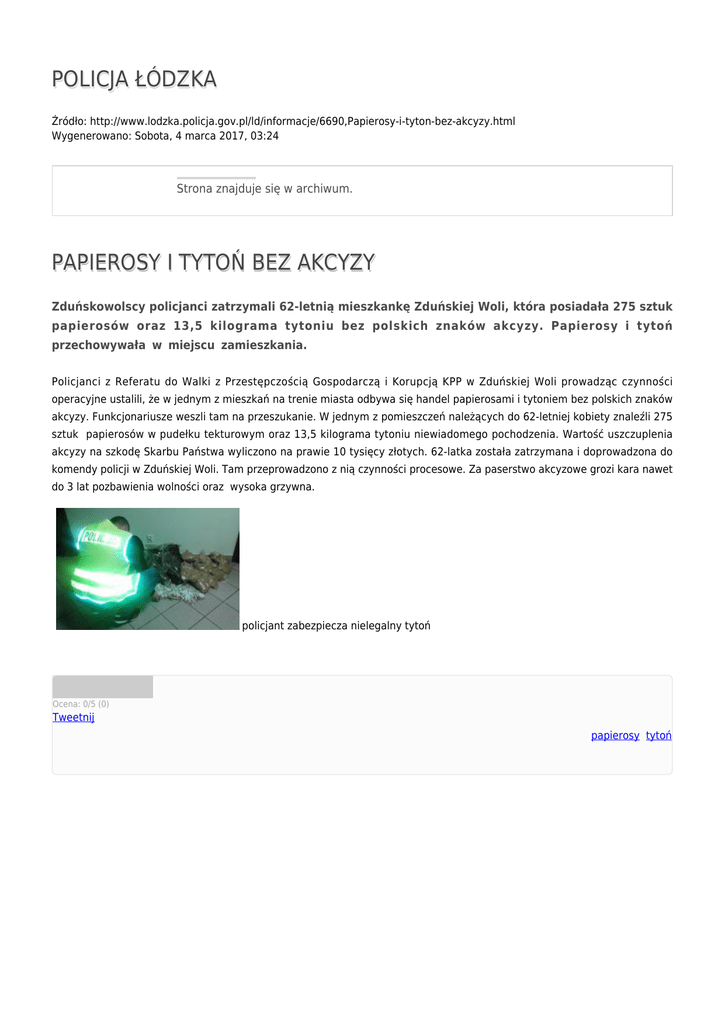 POLICJA ŁÓDZKA

Źródło: http://www.lodzka.policja.gov.pl/ld/informacje/6690,Papierosy-i-tyton-bez-akcyzy.html
Wygenerowano: Sobota, 4 marca 2017, 03:24

Strona znajduje się w archiwum.

PAPIEROSY I TYTOŃ BEZ AKCYZY

Zduńskowolscy policjanci zatrzymali 62-letnią mieszkankę Zduńskiej Woli, która posiadała 275 sztuk papierosów oraz 13,5 kilograma tytoniu bez polskich znaków akcyzy. Papierosy i tytoń przechowywała w miejscu zamieszkania.

Policjanci z Referatu do Walki z Przestępczością Gospodarczą i Korupcją KPP w Zduńskiej Woli prowadząc czynności operacyjne ustalili, że w jednym z mieszkań na trenie miasta odbywa się handel papierosami i tytoniem bez polskich znaków akcyzy. Funkcjonariusze weszli tam na przeszukanie. W jednym z pomieszczeń należących do 62-letniej kobiety znaleźli 275 sztuk papierosów w pudełku tekturowym oraz 13,5 kilograma tytoniu niewiadomego pochodzenia. Wartość uszczuplenia akcyzy na szkodę Skarbu Państwa wyliczono na prawie 10 tysięcy złotych. 62-latka została zatrzymana i doprowadzona do komendy policji w Zduńskiej Woli. Tam przeprowadzono z nią czynności procesowe. Za paserstwo akcyzowe grozi kara nawet do 3 lat pozbawienia wolności oraz wysoka grzywna.

POLICJA

policjant zabezpiecza nielegalny tytoń

Ocena: 0/5 (0)
Tweetnij

papierosy tytoń